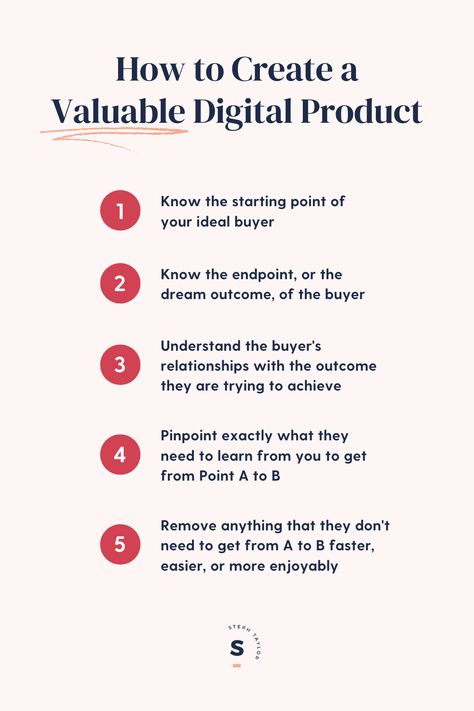 How to Create a Valuable Digital Product

1 Know the starting point of your ideal buyer

2 Know the endpoint, or the dream outcome, of the buyer

3 Understand the buyer's relationships with the outcome they are trying to achieve

4 Pinpoint exactly what they need to learn from you to get from Point A to B

5 Remove anything that they don't need to get from A to B faster, easier, or more enjoyably

STEPH TAYLOR
S